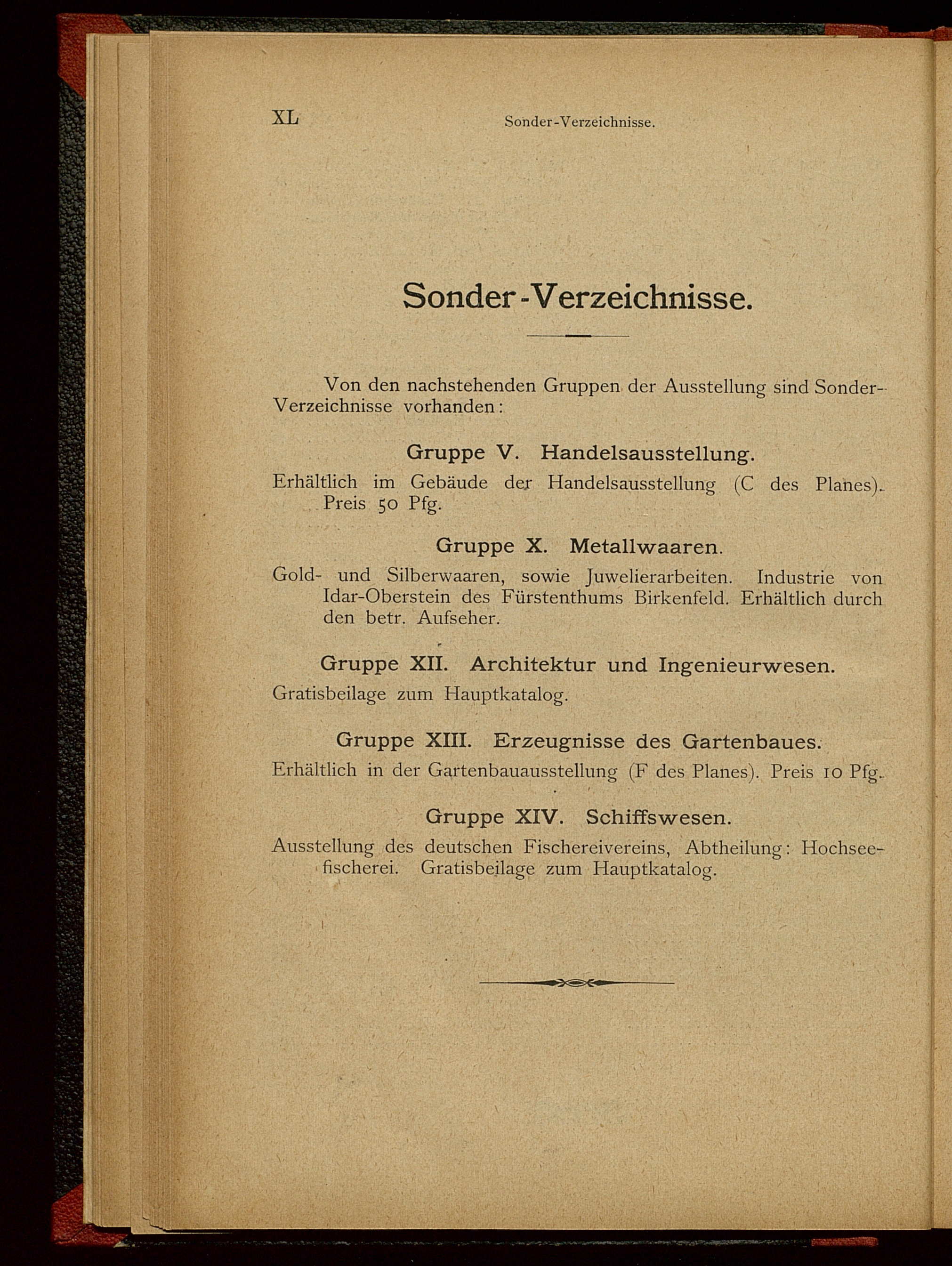 XL Sonder-Verzeichnisse.

Sonder-Verzeichnisse.

Von den nachstehenden Gruppen der Ausstellung sind Sonder-Verzeichnisse vorhanden:

Gruppe V. Handelsausstellung.

Erhältlich im Gebäude der Handelsausstellung (C des Planes). Preis 50 Pfg.

Gruppe X. Metallwaaren.

Gold- und Silberwaaren, sowie Juwelierarbeiten. Industrie von Idar-Oberstein des Fürstenthums Birkenfeld. Erhältlich durch den betr. Aufseher.

Gruppe XII. Architektur und Ingenieurwesen.

Gratisbeilage zum Hauptkatalog.

Gruppe XIII. Erzeugnisse des Gartenbaues.

Erhältlich in der Gartenbauausstellung (F des Planes). Preis 10 Pfg.

Gruppe XIV. Schiffswesen.

Ausstellung des deutschen Fischereivereins, Abtheilung: Hochseefischerei. Gratisbeilage zum Hauptkatalog.